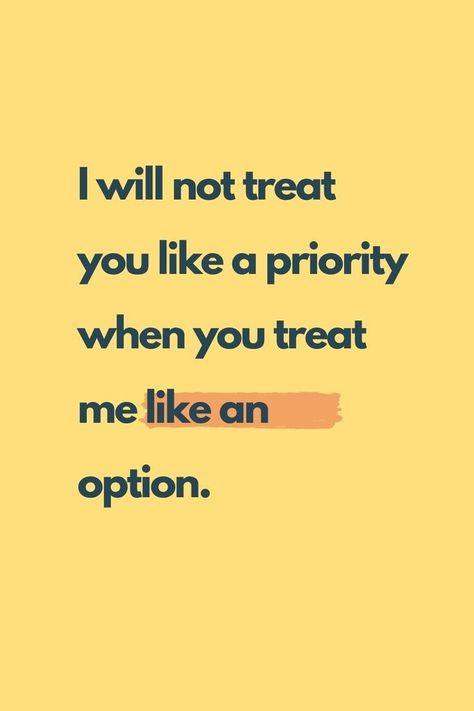 I will not treat you like a priority when you treat me like an option.